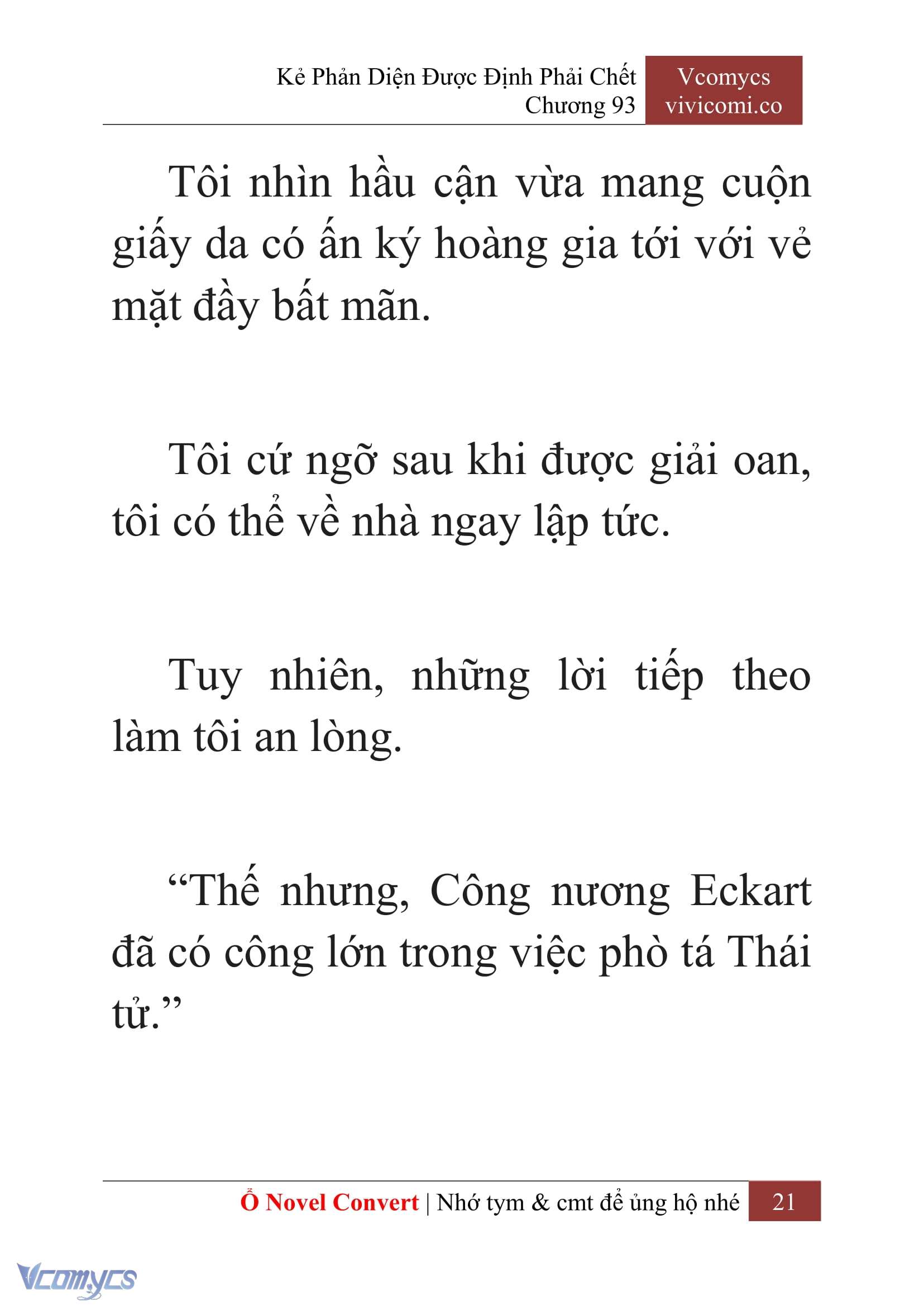 Kẻ Phản Diện Được Định Phải Chết
Chương 93

Vcomycs
vivicomi.co

Tôi nhìn hầu cận vừa mang cuộn giấy da có ấn ký hoàng gia tới với vẻ mặt đầy bất mãn.

Tôi cứ ngỡ sau khi được giải oan, tôi có thể về nhà ngay lập tức.

Tuy nhiên, những lời tiếp theo làm tôi an lòng.

“Thế nhưng, Công nương Eckart đã có công lớn trong việc phò tá Thái tử.”

Ổ Novel Convert | Nhớ tym & cmt để ủng hộ nhé 21

Vcomycs